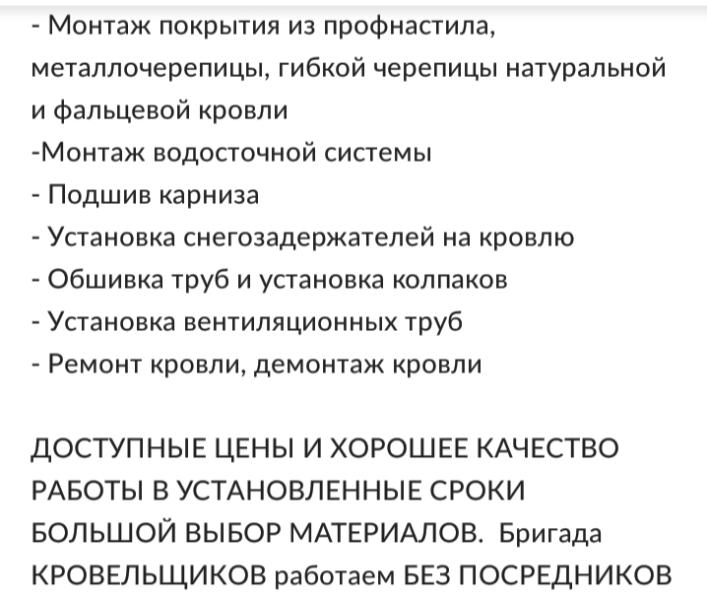 - Монтаж покрытия из профнастила, металлочерепицы, гибкой черепицы натуральной и фальцевой кровли
-Монтаж водосточной системы
- Подшив карниза
- Установка снегозадержателей на кровлю
- Обшивка труб и установка колпаков
- Установка вентиляционных труб
- Ремонт кровли, демонтаж кровли

ДОСТУПНЫЕ ЦЕНЫ И ХОРОШЕЕ КАЧЕСТВО РАБОТЫ В УСТАНОВЛЕННЫЕ СРОКИ БОЛЬШОЙ ВЫБОР МАТЕРИАЛОВ. Бригада КРОВЕЛЬЩИКОВ работаем БЕЗ ПОСРЕДНИКОВ